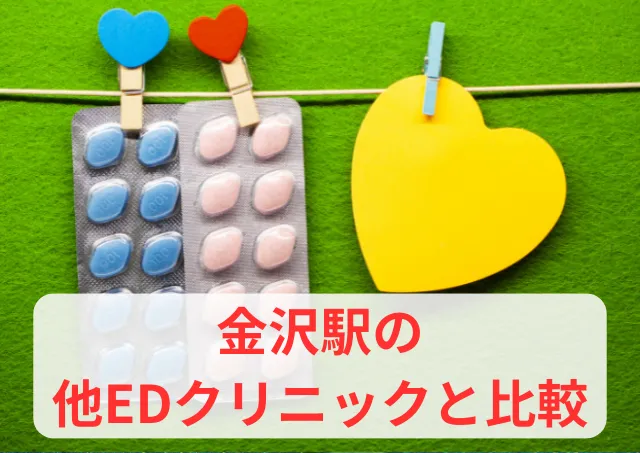 金沢駅の
他EDクリニックと比較